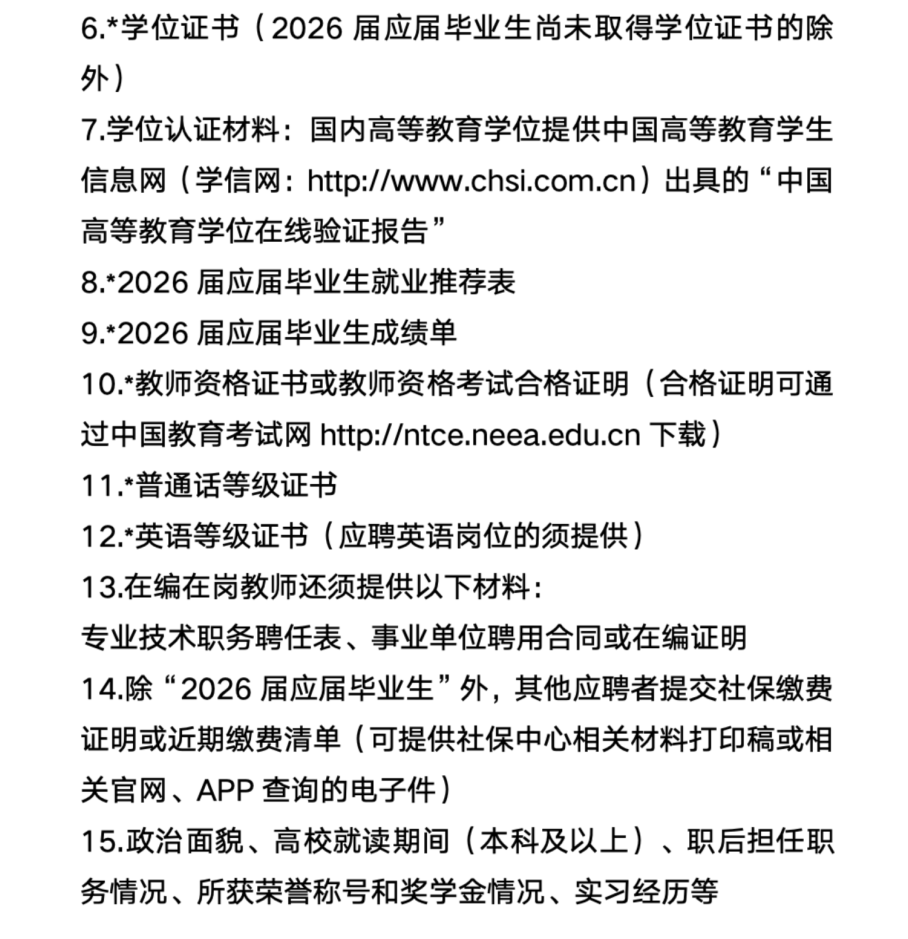 6.*学位证书（2026 届应届毕业生尚未取得学位证书的除外）
7.学位认证材料：国内高等教育学位提供中国高等教育学生信息网（学信网：http://www.chsi.com.cn）出具的“中国高等教育学位在线验证报告”
8.*2026 届应届毕业生就业推荐表
9.*2026 届应届毕业生成绩单
10.*教师资格证书或教师资格考试合格证明（合格证明可通过中国教育考试网 http://ntce.neea.edu.cn 下载）
11.*普通话等级证书
12.*英语等级证书（应聘英语岗位的须提供）
13.在编在岗教师还须提供以下材料：
专业技术职务聘任表、事业单位聘用合同或在编证明
14.除“2026 届应届毕业生”外，其他应聘者提交社保缴费证明或近期缴费清单（可提供社保中心相关材料打印稿或相关官网、APP 查询的电子件）
15.政治面貌、高校就读期间（本科及以上）、职后担任职务情况、所获荣誉称号和奖学金情况、实习经历等